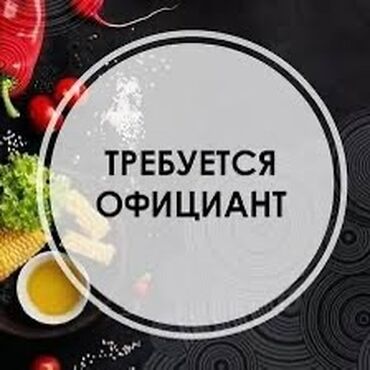 ТРЕБУЕТСЯ
ОФИЦИАНТ